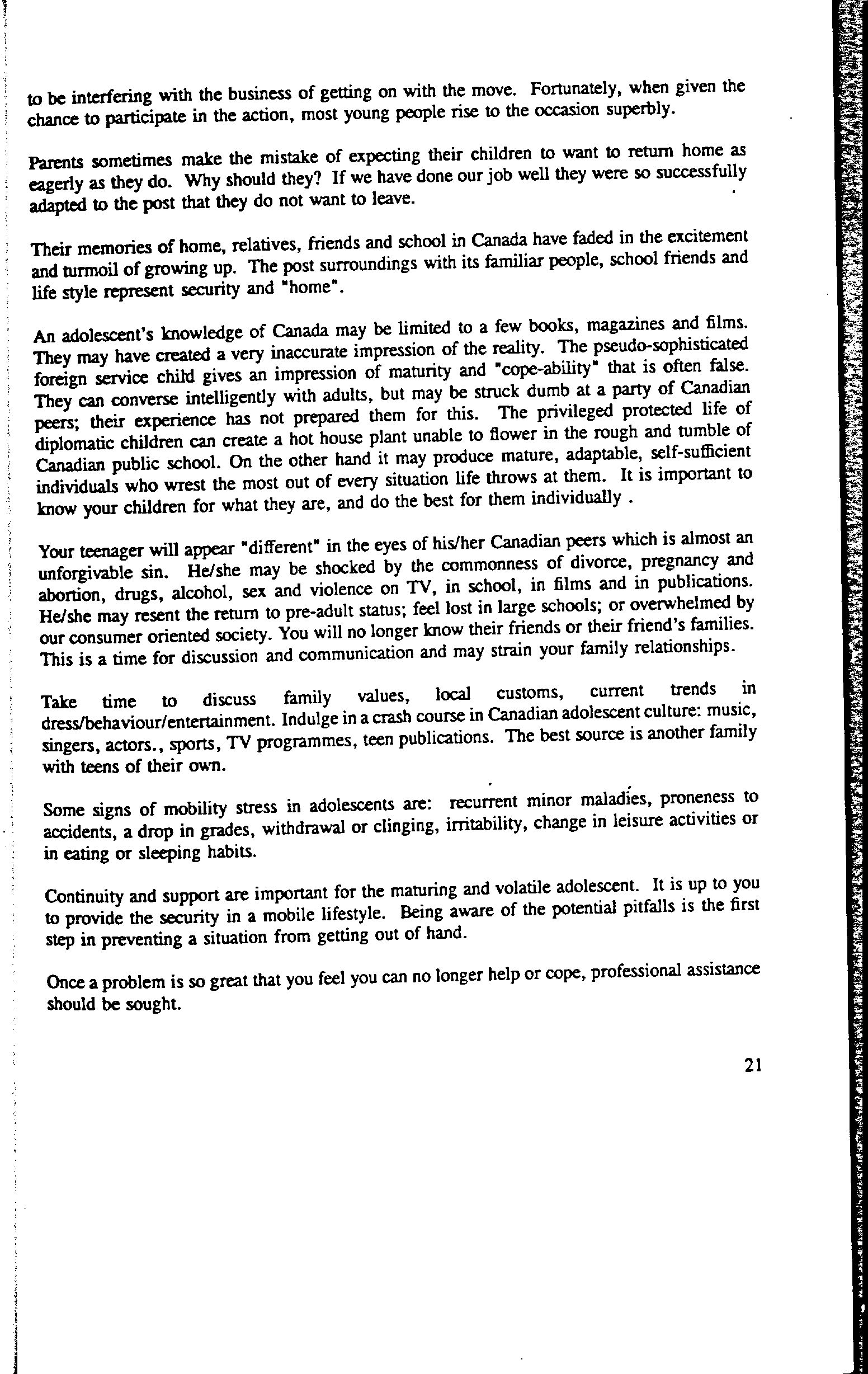 to be interfering with the business of getting on with the move. Fortunately, when given the chance to participate in the action, most young people rise to the occasion superbly.

Parents sometimes make the mistake of expecting their children to want to return home as eagerly as they do. Why should they? If we have done our job well they were so successfully adapted to the post that they do not want to leave.

Their memories of home, relatives, friends and school in Canada have faded in the excitement and turmoil of growing up. The post surroundings with its familiar people, school friends and life style represent security and "home".

An adolescent's knowledge of Canada may be limited to a few books, magazines and films. They may have created a very inaccurate impression of the reality. The pseudo-sophisticated foreign service child gives an impression of maturity and "cope-ability" that is often false. They can converse intelligently with adults, but may be struck dumb at a party of Canadian peers; their experience has not prepared them for this. The privileged protected life of diplomatic children can create a hot house plant unable to flower in the rough and tumble of Canadian public school. On the other hand it may produce mature, adaptable, self-sufficient individuals who wrest the most out of every situation life throws at them. It is important to know your children for what they are, and do the best for them individually .

Your teenager will appear "different" in the eyes of his/her Canadian peers which is almost an unforgivable sin. He/she may be shocked by the commonness of divorce, pregnancy and abortion, drugs, alcohol, sex and violence on TV, in school, in films and in publications. He/she may resent the return to pre-adult status; feel lost in large schools; or overwhelmed by our consumer oriented society. You will no longer know their friends or their friend's families. This is a time for discussion and communication and may strain your family relationships.

Take time to discuss family values, local customs, current trends in dress/behaviour/entertainment. Indulge in a crash course in Canadian adolescent culture: music, singers, actors., sports, TV programmes, teen publications. The best source is another family with teens of their own.

Some signs of mobility stress in adolescents are: recurrent minor maladies, proneness to accidents, a drop in grades, withdrawal or clinging, irritability, change in leisure activities or in eating or sleeping habits.

Continuity and support are important for the maturing and volatile adolescent. It is up to you to provide the security in a mobile lifestyle. Being aware of the potential pitfalls is the first step in preventing a situation from getting out of hand.

Once a problem is so great that you feel you can no longer help or cope, professional assistance should be sought.

21